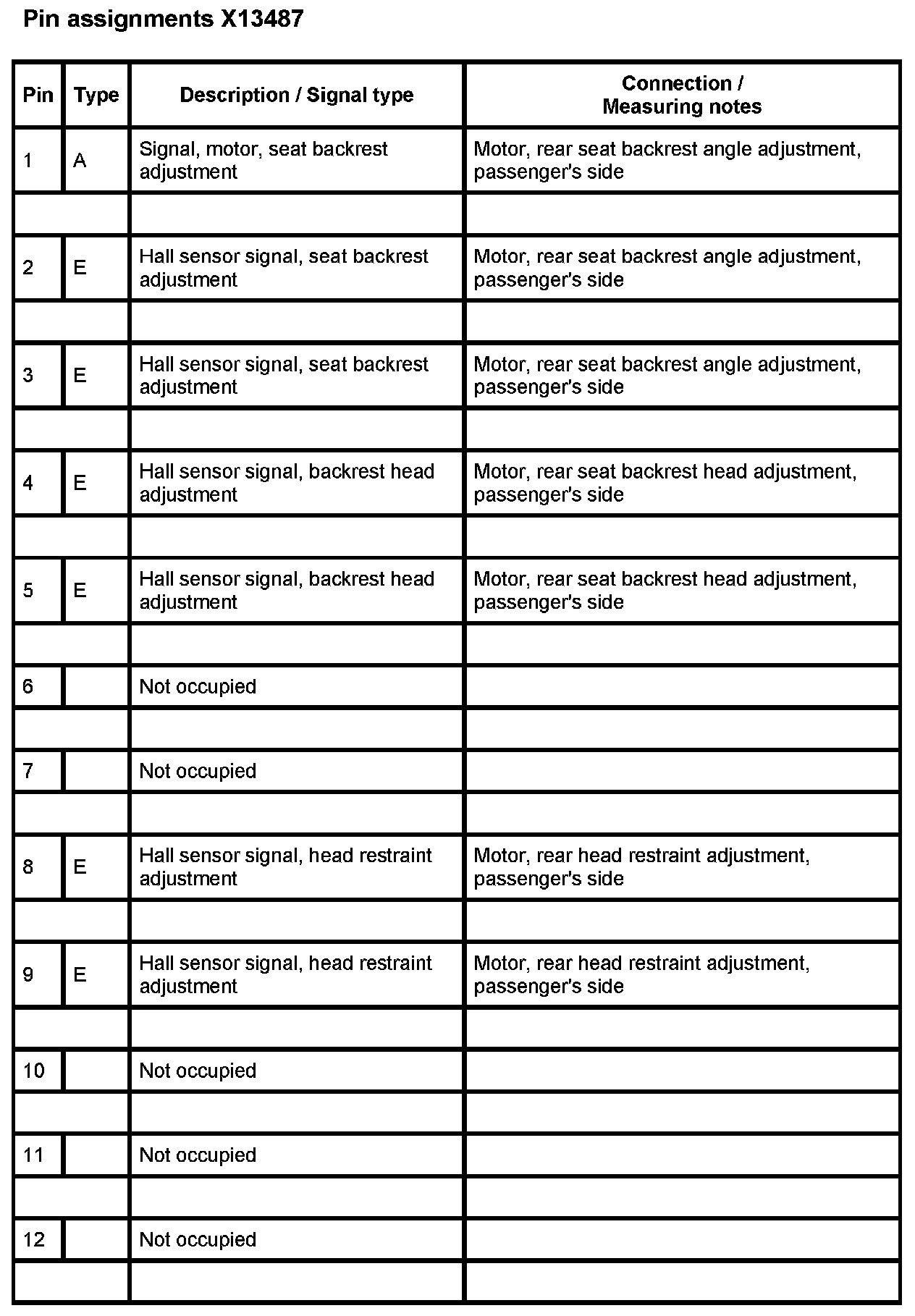 Pin assignments X13487

| Pin | Type | Description / Signal type | Connection / Measuring notes |
|---|---|---|---|
| 1 | A | Signal, motor, seat backrest adjustment | Motor, rear seat backrest angle adjustment, passenger's side |
| | | | |
| 2 | E | Hall sensor signal, seat backrest adjustment | Motor, rear seat backrest angle adjustment, passenger's side |
| | | | |
| 3 | E | Hall sensor signal, seat backrest adjustment | Motor, rear seat backrest angle adjustment, passenger's side |
| | | | |
| 4 | E | Hall sensor signal, backrest head adjustment | Motor, rear seat backrest head adjustment, passenger's side |
| | | | |
| 5 | E | Hall sensor signal, backrest head adjustment | Motor, rear seat backrest head adjustment, passenger's side |
| | | | |
| 6 | | Not occupied | |
| | | | |
| 7 | | Not occupied | |
| | | | |
| 8 | E | Hall sensor signal, head restraint adjustment | Motor, rear head restraint adjustment, passenger's side |
| | | | |
| 9 | E | Hall sensor signal, head restraint adjustment | Motor, rear head restraint adjustment, passenger's side |
| | | | |
| 10 | | Not occupied | |
| | | | |
| 11 | | Not occupied | |
| | | | |
| 12 | | Not occupied | |
| | | | |